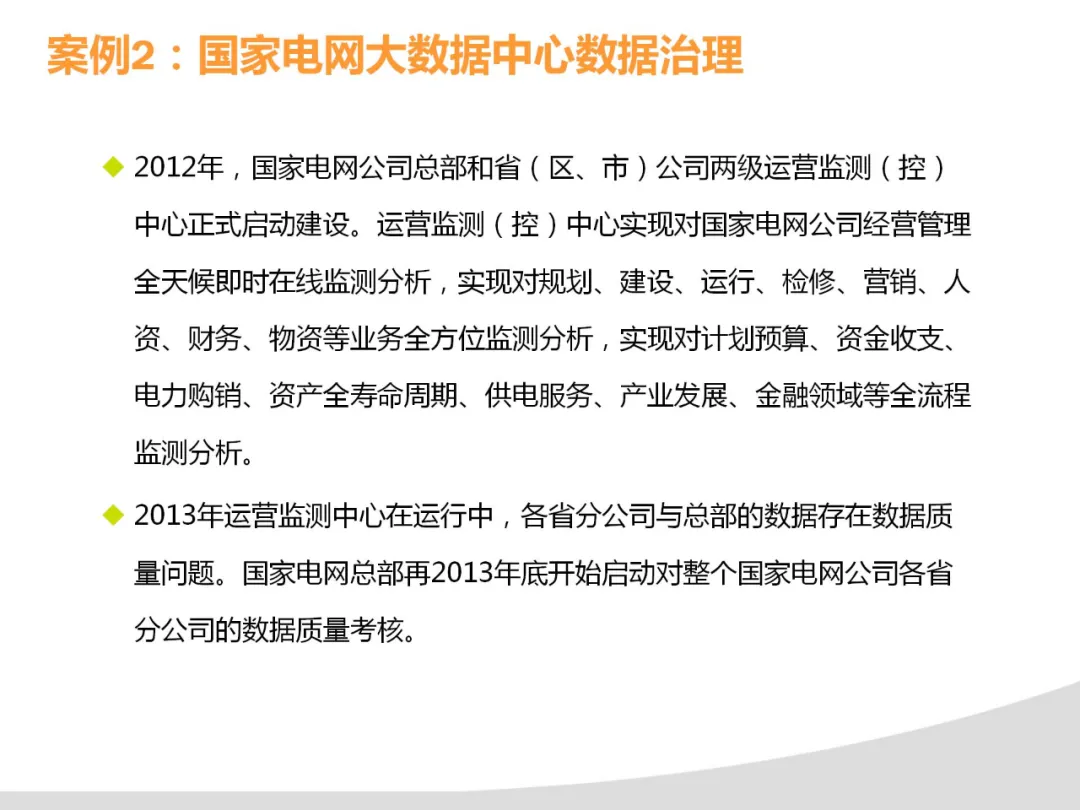 案例2：国家电网大数据中心数据治理

◆ 2012年，国家电网公司总部和省（区、市）公司两级运营监测（控）中心正式启动建设。运营监测（控）中心实现对国家电网公司经营管理全天候即时在线监测分析，实现对规划、建设、运行、检修、营销、人资、财务、物资等业务全方位监测分析，实现对计划预算、资金收支、电力购销、资产全寿命周期、供电服务、产业发展、金融领域等全流程监测分析。

◆ 2013年运营监测中心在运行中，各省分公司与总部的数据存在数据质量问题。国家电网总部再2013年底开始启动对整个国家电网公司各省分公司的数据质量考核。